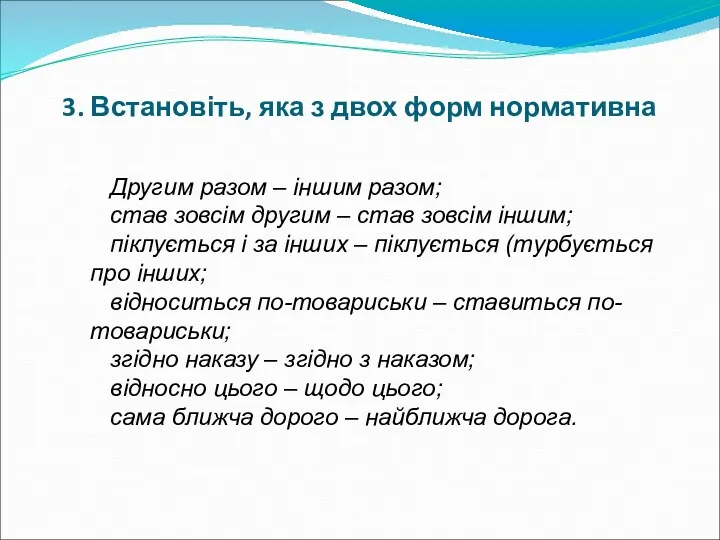 3. Встановіть, яка з двох форм нормативна

Другим разом – іншим разом;
став зовсім другим – став зовсім іншим;
піклується і за інших – піклується (турбується про інших;
відноситься по-товариськи – ставиться по-товариськи;
згідно наказу – згідно з наказом;
відносно цього – щодо цього;
сама ближча дорого – найближча дорога.